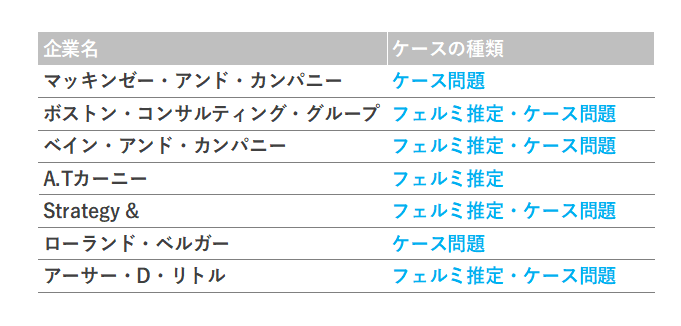 | 企業名 | ケースの種類 |
|---|---|
| マッキンゼー・アンド・カンパニー | ケース問題 |
| ボストン・コンサルティング・グループ | フェルミ推定・ケース問題 |
| ベイン・アンド・カンパニー | フェルミ推定・ケース問題 |
| A.Tカーニー | フェルミ推定 |
| Strategy & | フェルミ推定・ケース問題 |
| ローランド・ベルガー | ケース問題 |
| アーサー・D・リトル | フェルミ推定・ケース問題 |